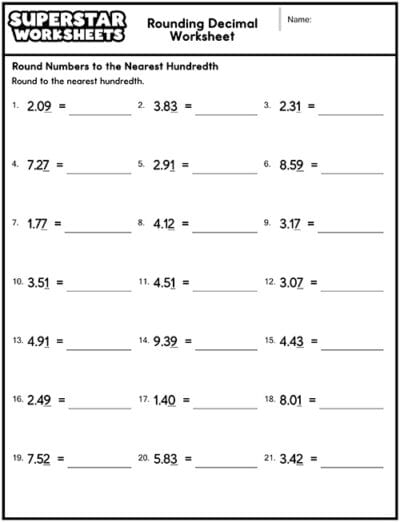 SUPERSTAR WORKSHEETS

Rounding Decimal Worksheet

Name:

Round Numbers to the Nearest Hundredth

Round to the nearest hundredth.

1. 2.09 = ________ 2. 3.83 = ________ 3. 2.31 = ________

4. 7.27 = ________ 5. 2.91 = ________ 6. 8.59 = ________

7. 1.77 = ________ 8. 4.12 = ________ 9. 3.17 = ________

10. 3.51 = ________ 11. 4.51 = ________ 12. 3.07 = ________

13. 4.91 = ________ 14. 9.39 = ________ 15. 4.43 = ________

16. 2.49 = ________ 17. 1.40 = ________ 18. 8.01 = ________

19. 7.52 = ________ 20. 5.83 = ________ 21. 3.42 = ________